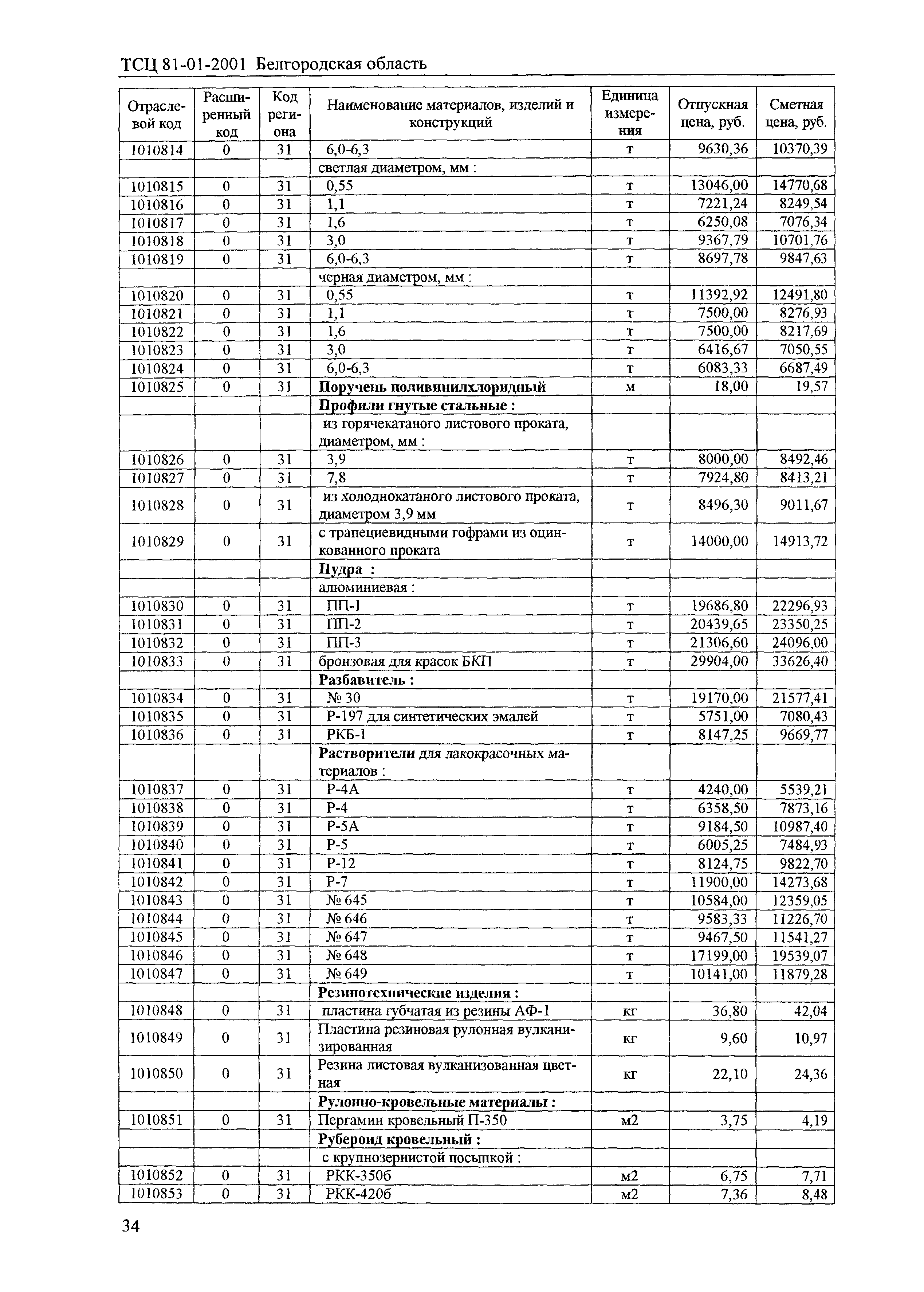 ТСЦ 81-01-2001 Белгородская область

| Отраслевой код | Расширенный код | Код региона | Наименование материалов, изделий и конструкций | Единица измерения | Отпускная цена, руб. | Сметная цена, руб. |
|---|---|---|---|---|---|---|
| 1010814 | 0 | 31 | 6,0-6,3 | т | 9630,36 | 10370,39 |
| | | | светлая диаметром, мм : | | | |
| 1010815 | 0 | 31 | 0,55 | т | 13046,00 | 14770,68 |
| 1010816 | 0 | 31 | 1,1 | т | 7221,24 | 8249,54 |
| 1010817 | 0 | 31 | 1,6 | т | 6250,08 | 7076,34 |
| 1010818 | 0 | 31 | 3,0 | т | 9367,79 | 10701,76 |
| 1010819 | 0 | 31 | 6,0-6,3 | т | 8697,78 | 9847,63 |
| | | | черная диаметром, мм : | | | |
| 1010820 | 0 | 31 | 0,55 | т | 11392,92 | 12491,80 |
| 1010821 | 0 | 31 | 1,1 | т | 7500,00 | 8276,93 |
| 1010822 | 0 | 31 | 1,6 | т | 7500,00 | 8217,69 |
| 1010823 | 0 | 31 | 3,0 | т | 6416,67 | 7050,55 |
| 1010824 | 0 | 31 | 6,0-6,3 | т | 6083,33 | 6687,49 |
| 1010825 | 0 | 31 | Поручень поливинилхлоридный | м | 18,00 | 19,57 |
| | | | Профили гнутые стальные : | | | |
| | | | из горячекатаного листового проката, диаметром, мм : | | | |
| 1010826 | 0 | 31 | 3,9 | т | 8000,00 | 8492,46 |
| 1010827 | 0 | 31 | 7,8 | т | 7924,80 | 8413,21 |
| 1010828 | 0 | 31 | из холоднокатаного листового проката, диаметром 3,9 мм | т | 8496,30 | 9011,67 |
| 1010829 | 0 | 31 | с трапециевидными гофрами из оцинкованного проката | т | 14000,00 | 14913,72 |
| | | | Пудра : | | | |
| | | | алюминиевая : | | | |
| 1010830 | 0 | 31 | ПП-1 | т | 19686,80 | 22296,93 |
| 1010831 | 0 | 31 | ПП-2 | т | 20439,65 | 23350,25 |
| 1010832 | 0 | 31 | ПП-3 | т | 21306,60 | 24096,00 |
| 1010833 | 0 | 31 | бронзовая для красок БКП | т | 29904,00 | 33626,40 |
| | | | Разбавитель : | | | |
| 1010834 | 0 | 31 | № 30 | т | 19170,00 | 21577,41 |
| 1010835 | 0 | 31 | Р-197 для синтетических эмалей | т | 5751,00 | 7080,43 |
| 1010836 | 0 | 31 | РКБ-1 | т | 8147,25 | 9669,77 |
| | | | Растворители для лакокрасочных материалов : | | | |
| 1010837 | 0 | 31 | Р-4А | т | 4240,00 | 5539,21 |
| 1010838 | 0 | 31 | Р-4 | т | 6358,50 | 7873,16 |
| 1010839 | 0 | 31 | Р-5А | т | 9184,50 | 10987,40 |
| 1010840 | 0 | 31 | Р-5 | т | 6005,25 | 7484,93 |
| 1010841 | 0 | 31 | Р-12 | т | 8124,75 | 9822,70 |
| 1010842 | 0 | 31 | Р-7 | т | 11900,00 | 14273,68 |
| 1010843 | 0 | 31 | № 645 | т | 10584,00 | 12359,05 |
| 1010844 | 0 | 31 | № 646 | т | 9583,33 | 11226,70 |
| 1010845 | 0 | 31 | № 647 | т | 9467,50 | 11541,27 |
| 1010846 | 0 | 31 | № 648 | т | 17199,00 | 19539,07 |
| 1010847 | 0 | 31 | № 649 | т | 10141,00 | 11879,28 |
| | | | Резинотехнические изделия : | | | |
| 1010848 | 0 | 31 | пластина губчатая из резины АФ-1 | кг | 36,80 | 42,04 |
| 1010849 | 0 | 31 | Пластина резиновая рулонная вулканизированная | кг | 9,60 | 10,97 |
| 1010850 | 0 | 31 | Резина листовая вулканизованная цветная | кг | 22,10 | 24,36 |
| | | | Рулонно-кровельные материалы : | | | |
| 1010851 | 0 | 31 | Пергамин кровельный П-350 | м2 | 3,75 | 4,19 |
| | | | Рубероид кровельный : | | | |
| | | | с крупнозернистой посыпкой : | | | |
| 1010852 | 0 | 31 | РКК-350б | м2 | 6,75 | 7,71 |
| 1010853 | 0 | 31 | РКК-420б | м2 | 7,36 | 8,48 |

34